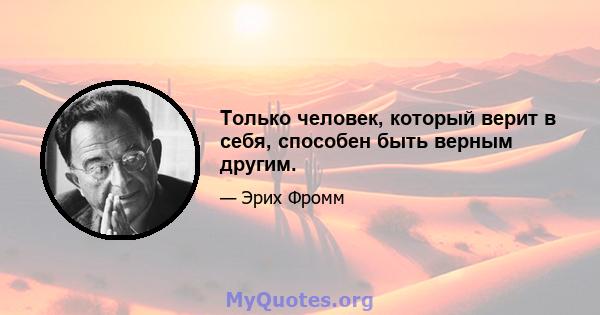 Только человек, который верит в себя, способен быть верным другим.

— Эрих Фромм

MyQuotes.org